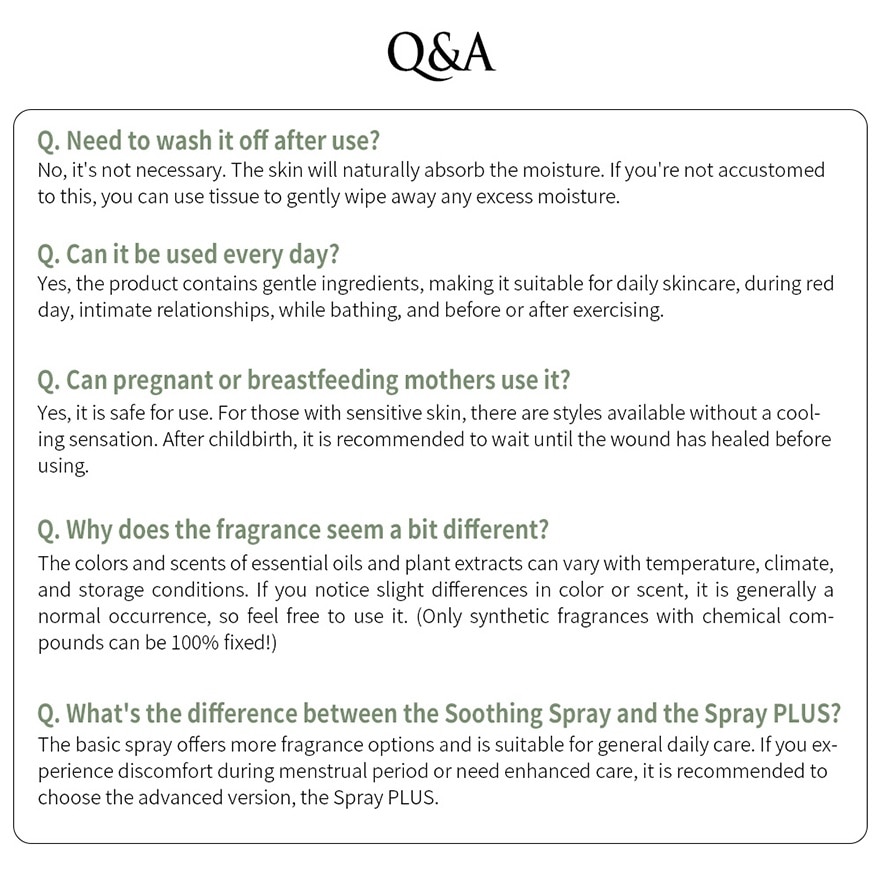 Q&A

Q. Need to wash it off after use?
No, it's not necessary. The skin will naturally absorb the moisture. If you're not accustomed to this, you can use tissue to gently wipe away any excess moisture.

Q. Can it be used every day?
Yes, the product contains gentle ingredients, making it suitable for daily skincare, during red day, intimate relationships, while bathing, and before or after exercising.

Q. Can pregnant or breastfeeding mothers use it?
Yes, it is safe for use. For those with sensitive skin, there are styles available without a cooling sensation. After childbirth, it is recommended to wait until the wound has healed before using.

Q. Why does the fragrance seem a bit different?
The colors and scents of essential oils and plant extracts can vary with temperature, climate, and storage conditions. If you notice slight differences in color or scent, it is generally a normal occurrence, so feel free to use it. (Only synthetic fragrances with chemical compounds can be 100% fixed!)

Q. What's the difference between the Soothing Spray and the Spray PLUS?
The basic spray offers more fragrance options and is suitable for general daily care. If you experience discomfort during menstrual period or need enhanced care, it is recommended to choose the advanced version, the Spray PLUS.